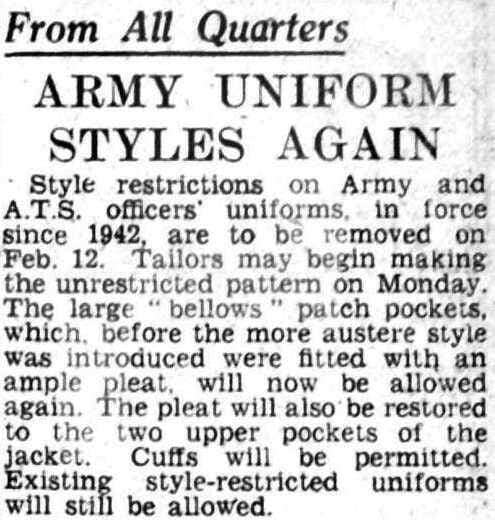 From All Quarters

ARMY UNIFORM STYLES AGAIN

Style restrictions on Army and A.T.S. officers' uniforms, in force since 1942, are to be removed on Feb. 12. Tailors may begin making the unrestricted pattern on Monday. The large "bellows" patch pockets, which, before the more austere style was introduced were fitted with an ample pleat, will now be allowed again. The pleat will also be restored to the two upper pockets of the jacket. Cuffs will be permitted. Existing style-restricted uniforms will still be allowed.